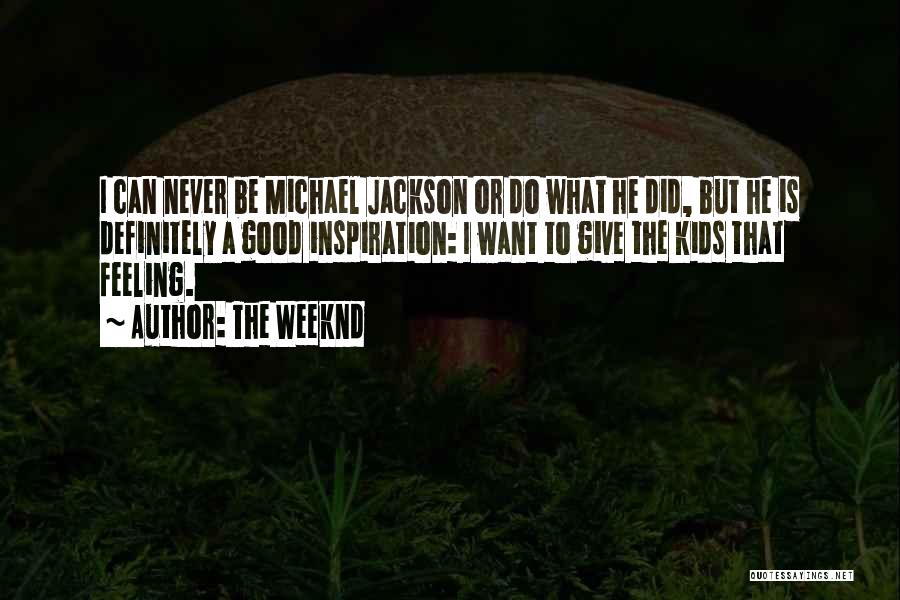 I CAN NEVER BE MICHAEL JACKSON OR DO WHAT HE DID, BUT HE IS DEFINITELY A GOOD INSPIRATION: I WANT TO GIVE THE KIDS THAT FEELING.
~ AUTHOR: THE WEEKND

QUOTESSAYINGS.NET